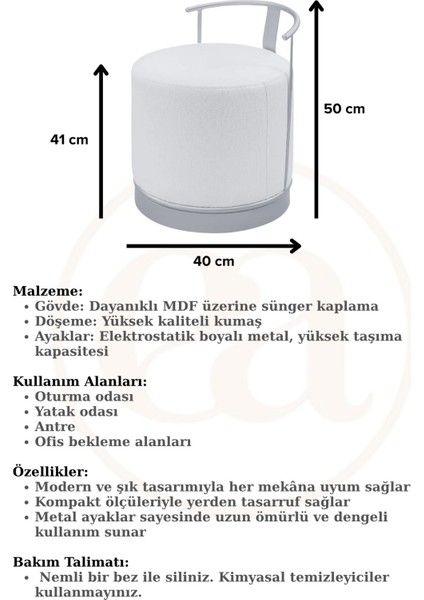 41 cm

50 cm

40 cm

Malzeme:
• Gövde: Dayanıklı MDF üzerine sünger kaplama
• Döşeme: Yüksek kaliteli kumaş
• Ayaklar: Elektrostatik boyalı metal, yüksek taşıma kapasitesi

Kullanım Alanları:
• Oturma odası
• Yatak odası
• Antre
• Ofis bekleme alanları

Özellikler:
• Modern ve şık tasarımıyla her mekâna uyum sağlar
• Kompakt ölçüleriyle yerden tasarruf sağlar
• Metal ayaklar sayesinde uzun ömürlü ve dengeli kullanım sunar

Bakım Talimatı:
• Nemli bir bez ile siliniz. Kimyasal temizleyiciler kullanmayınız.